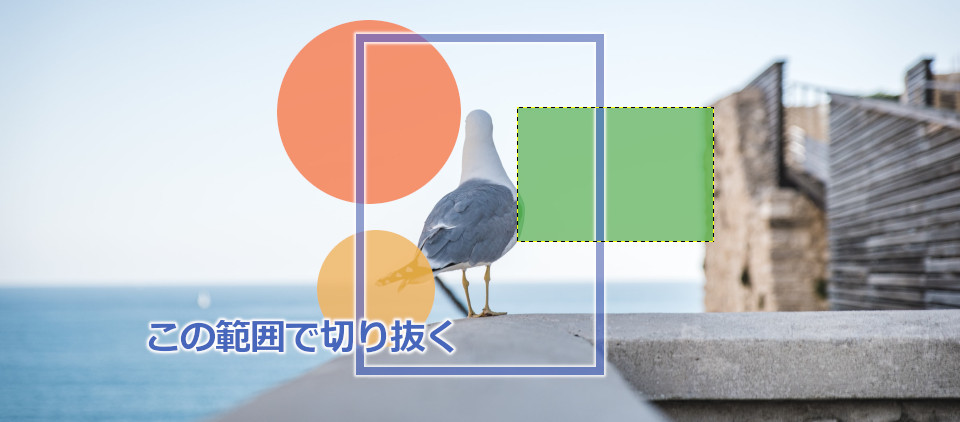 この範囲で切り抜く